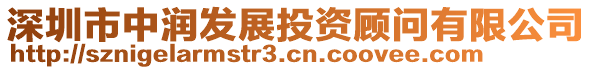 深圳市中润发展投资顾问有限公司
http://sznigelarmstr3.cn.coovee.com